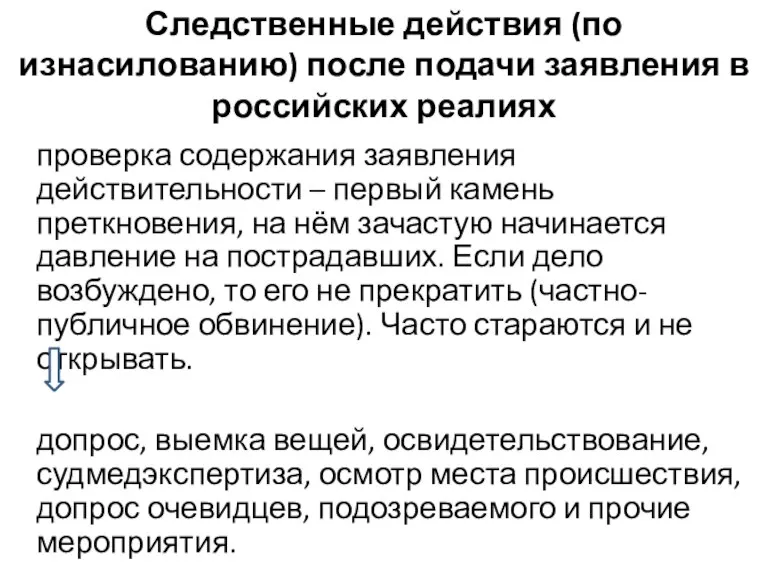 Следственные действия (по изнасилованию) после подачи заявления в российских реалиях

проверка содержания заявления действительности – первый камень преткновения, на нём зачастую начинается давление на пострадавших. Если дело возбуждено, то его не прекратить (частно-публичное обвинение). Часто стараются и не открывать.

допрос, выемка вещей, освидетельствование, судмедэкспертиза, осмотр места происшествия, допрос очевидцев, подозреваемого и прочие мероприятия.